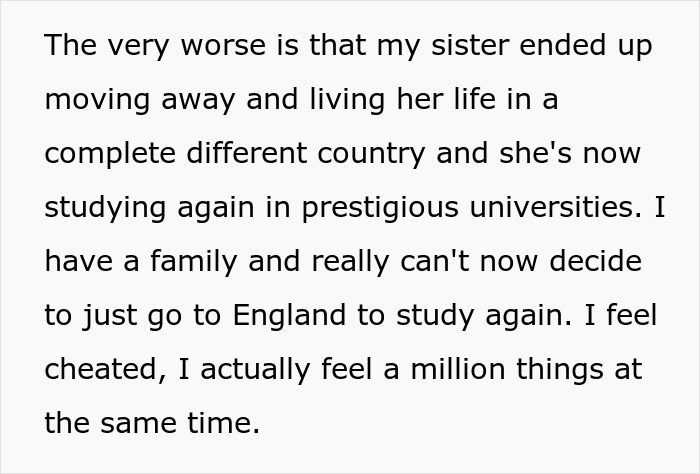 The very worse is that my sister ended up moving away and living her life in a complete different country and she's now studying again in prestigious universities. I have a family and really can't now decide to just go to England to study again. I feel cheated, I actually feel a million things at the same time.